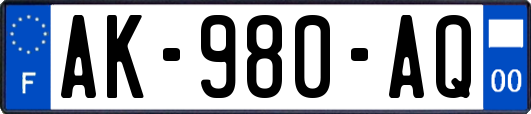 F
AK-980-AQ
00